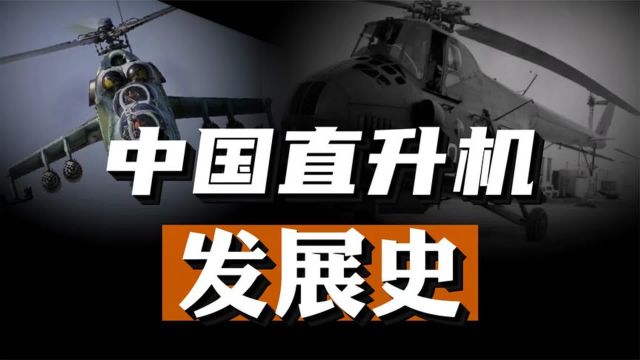 中国直升机

发展史